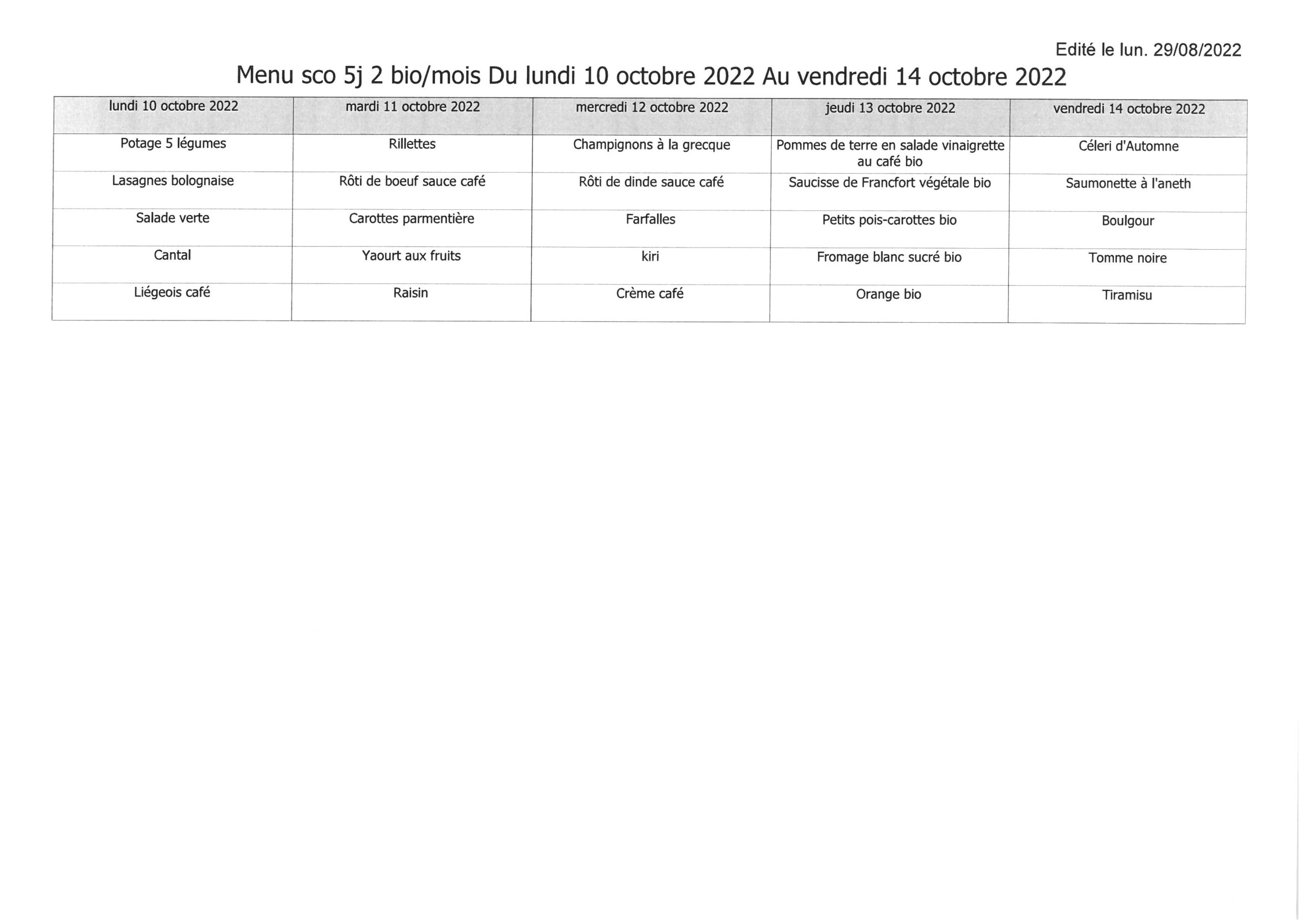 Edité le lun. 29/08/2022

Menu sco 5j 2 bio/mois Du lundi 10 octobre 2022 Au vendredi 14 octobre 2022

| lundi 10 octobre 2022 | mardi 11 octobre 2022 | mercredi 12 octobre 2022 | jeudi 13 octobre 2022 | vendredi 14 octobre 2022 |
|---|---|---|---|---|
| Potage 5 légumes | Rillettes | Champignons à la grecque | Pommes de terre en salade vinaigrette au café bio | Céleri d'Automne |
| Lasagnes bolognaise | Rôti de boeuf sauce café | Rôti de dinde sauce café | Saucisse de Francfort végétale bio | Saumonette à l'aneth |
| Salade verte | Carottes parmentière | Farfalles | Petits pois-carottes bio | Boulgour |
| Cantal | Yaourt aux fruits | kiri | Fromage blanc sucré bio | Tomme noire |
| Liégeois café | Raisin | Crème café | Orange bio | Tiramisu |